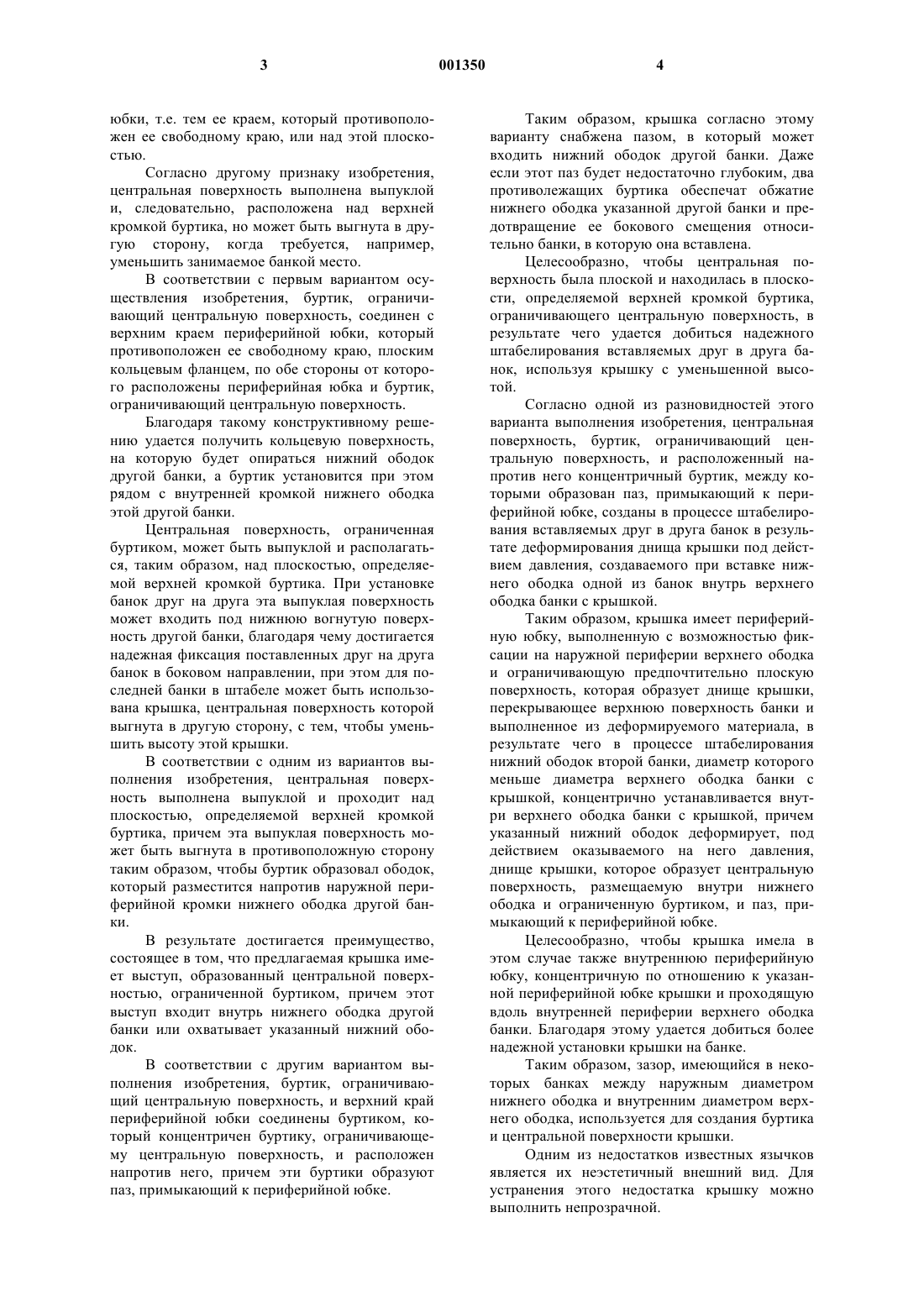 3 001350 4

юбки, т.е. тем ее краем, который противоположен ее свободному краю, или над этой плоскостью.

Согласно другому признаку изобретения, центральная поверхность выполнена выпуклой и, следовательно, расположена над верхней кромкой буртика, но может быть выгнута в другую сторону, когда требуется, например, уменьшить занимаемое банкой место.

В соответствии с первым вариантом осуществления изобретения, буртик, ограничивающий центральную поверхность, соединен с верхним краем периферийной юбки, который противоположен ее свободному краю, плоским кольцевым фланцем, по обе стороны от которого расположены периферийная юбка и буртик, ограничивающий центральную поверхность.

Благодаря такому конструктивному решению удается получить кольцевую поверхность, на которую будет опираться нижний ободок другой банки, а буртик установится при этом рядом с внутренней кромкой нижнего ободка этой другой банки.

Центральная поверхность, ограниченная буртиком, может быть выпуклой и располагаться, таким образом, над плоскостью, определяемой верхней кромкой буртика. При установке банок друг на друга эта выпуклая поверхность может входить под нижнюю вогнутую поверхность другой банки, благодаря чему достигается надежная фиксация поставленных друг на друга банок в боковом направлении, при этом для последней банки в штабеле может быть использована крышка, центральная поверхность которой выгнута в другую сторону, с тем, чтобы уменьшить высоту этой крышки.

В соответствии с одним из вариантов выполнения изобретения, центральная поверхность выполнена выпуклой и проходит над плоскостью, определяемой верхней кромкой буртика, причем эта выпуклая поверхность может быть выгнута в противоположную сторону таким образом, чтобы буртик образовал ободок, который разместится напротив наружной периферийной кромки нижнего ободка другой банки.

В результате достигается преимущество, состоящее в том, что предлагаемая крышка имеет выступ, образованный центральной поверхностью, ограниченной буртиком, причем этот выступ входит внутрь нижнего ободка другой банки или охватывает указанный нижний ободок.

В соответствии с другим вариантом выполнения изобретения, буртик, ограничивающий центральную поверхность, и верхний край периферийной юбки соединены буртиком, который концентричен буртику, ограничивающему центральную поверхность, и расположен напротив него, причем эти буртики образуют паз, примыкающий к периферийной юбке.

Таким образом, крышка согласно этому варианту снабжена пазом, в который может входить нижний ободок другой банки. Даже если этот паз будет недостаточно глубоким, два противолежащих буртика обеспечат обжатие нижнего ободка указанной другой банки и предотвращение ее бокового смещения относительно банки, в которую она вставлена.

Целесообразно, чтобы центральная поверхность была плоской и находилась в плоскости, определяемой верхней кромкой буртика, ограничивающего центральную поверхность, в результате чего удается добиться надежного штабелирования вставляемых друг в друга банок, используя крышку с уменьшенной высотой.

Согласно одной из разновидностей этого варианта выполнения изобретения, центральная поверхность, буртик, ограничивающий центральную поверхность, и расположенный напротив него концентричный буртик, между которыми образован паз, примыкающий к периферийной юбке, созданы в процессе штабелирования вставляемых друг в друга банок в результате деформирования днища крышки под действием давления, создаваемого при вставке нижнего ободка одной из банок внутрь верхнего ободка банки с крышкой.

Таким образом, крышка имеет периферийную юбку, выполненную с возможностью фиксации на наружной периферии верхнего ободка и ограничивающую предпочтительно плоскую поверхность, которая образует днище крышки, перекрывающее верхнюю поверхность банки и выполненное из деформируемого материала, в результате чего в процессе штабелирования нижний ободок второй банки, диаметр которого меньше диаметра верхнего ободка банки с крышкой, концентрично устанавливается внутри верхнего ободка банки с крышкой, причем указанный нижний ободок деформирует, под действием оказываемого на него давления, днище крышки, которое образует центральную поверхность, размещаемую внутри нижнего ободка и ограниченную буртиком, и паз, примыкающий к периферийной юбке.

Целесообразно, чтобы крышка имела в этом случае также внутреннюю периферийную юбку, концентричную по отношению к указанной периферийной юбке крышки и проходящую вдоль внутренней периферии верхнего ободка банки. Благодаря этому удается добиться более надежной установки крышки на банке.

Таким образом, зазор, имеющийся в некоторых банках между наружным диаметром нижнего ободка и внутренним диаметром верхнего ободка, используется для создания буртика и центральной поверхности крышки.

Одним из недостатков известных язычков является их неэстетичный внешний вид. Для устранения этого недостатка крышку можно выполнить непрозрачной.